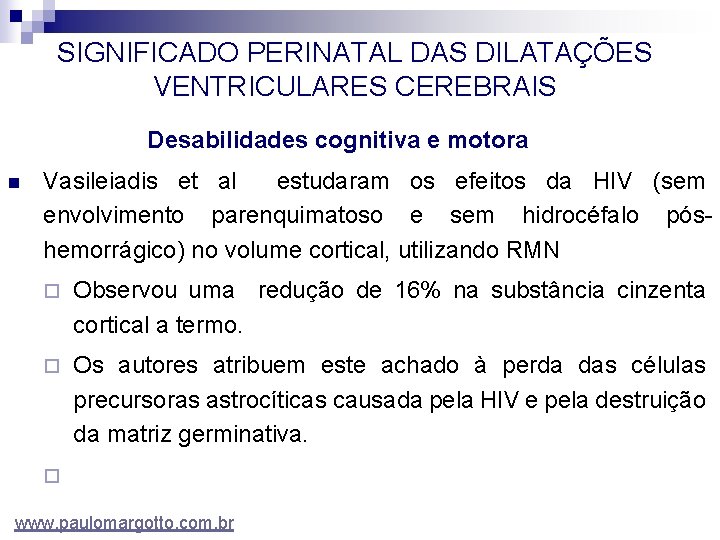 SIGNIFICADO PERINATAL DAS DILATAÇÕES VENTRICULARES CEREBRAIS

Desabilidades cognitiva e motora

Vasileiadis et al estudaram os efeitos da HIV (sem envolvimento parenquimatoso e sem hidrocéfalo pós-hemorrágico) no volume cortical, utilizando RMN

Observou uma redução de 16% na substância cinzenta cortical a termo.

Os autores atribuem este achado à perda das células precursoras astrocíticas causada pela HIV e pela destruição da matriz germinativa.

www.paulomargotto.com.br